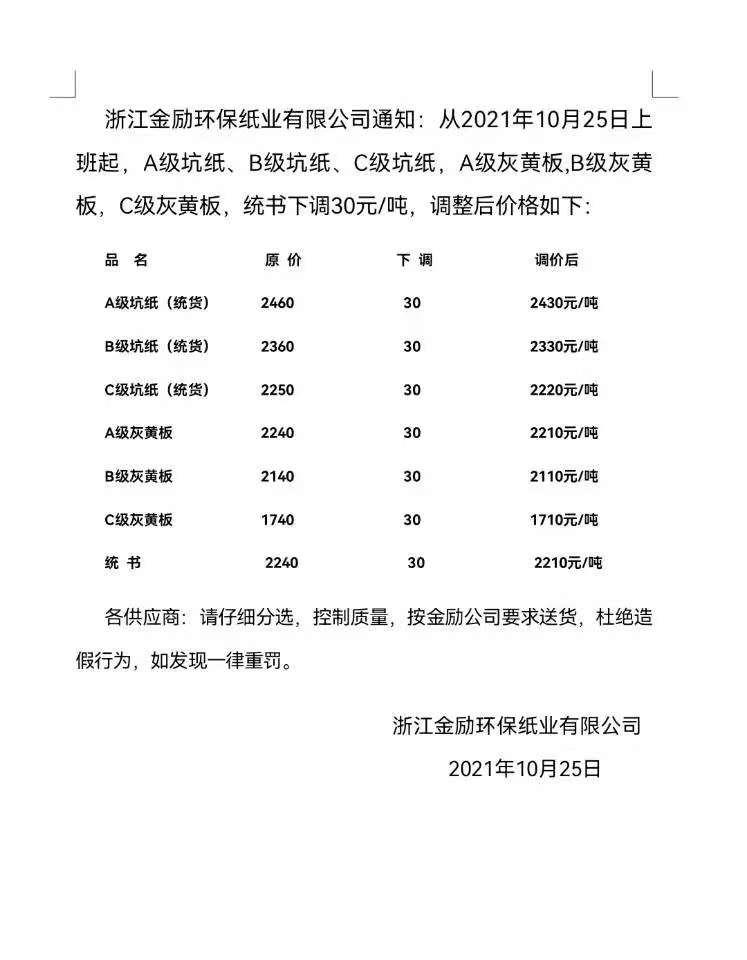 浙江金励环保纸业有限公司通知：从2021年10月25日上班起，A级坑纸、B级坑纸、C级坑纸，A级灰黄板,B级灰黄板，C级灰黄板，统书下调30元/吨，调整后价格如下：

| 品 名 | 原 价 | 下 调 | 调价后 |
|---|---|---|---|
| A级坑纸（统货） | 2460 | 30 | 2430元/吨 |
| B级坑纸（统货） | 2360 | 30 | 2330元/吨 |
| C级坑纸（统货） | 2250 | 30 | 2220元/吨 |
| A级灰黄板 | 2240 | 30 | 2210元/吨 |
| B级灰黄板 | 2140 | 30 | 2110元/吨 |
| C级灰黄板 | 1740 | 30 | 1710元/吨 |
| 统 书 | 2240 | 30 | 2210元/吨 |

各供应商：请仔细分选，控制质量，按金励公司要求送货，杜绝造假行为，如发现一律重罚。

浙江金励环保纸业有限公司
2021年10月25日